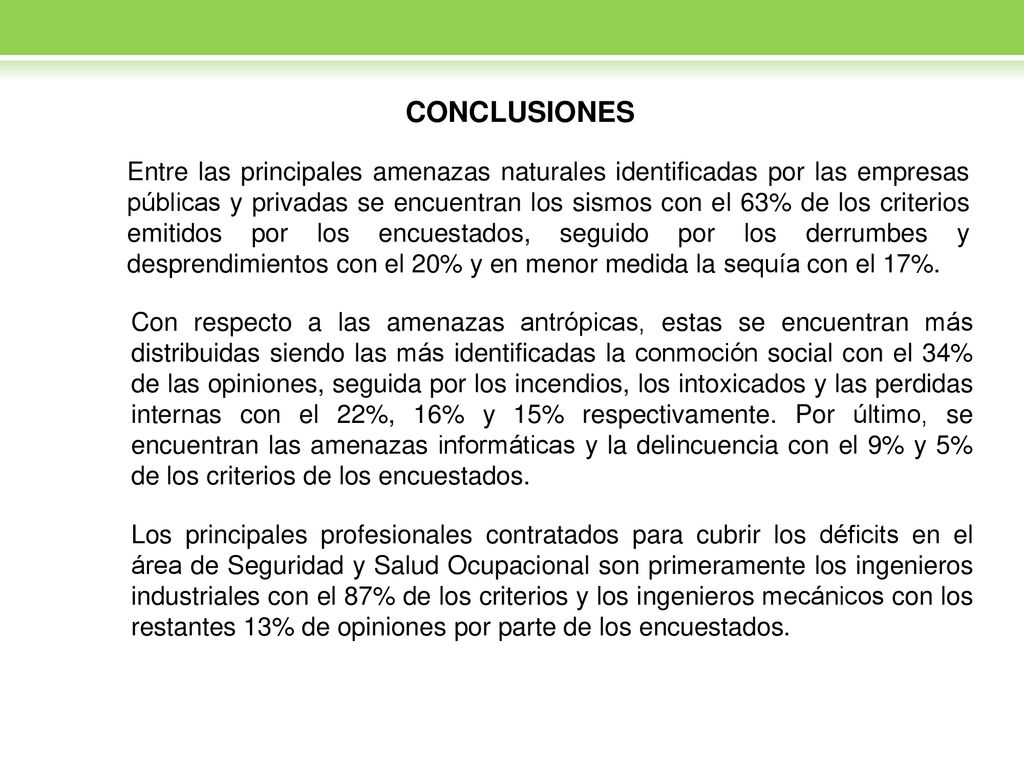 CONCLUSIONES

Entre las principales amenazas naturales identificadas por las empresas públicas y privadas se encuentran los sismos con el 63% de los criterios emitidos por los encuestados, seguido por los derrumbes y desprendimientos con el 20% y en menor medida la sequía con el 17%.

Con respecto a las amenazas antrópicas, estas se encuentran más distribuidas siendo las más identificadas la conmoción social con el 34% de las opiniones, seguida por los incendios, los intoxicados y las perdidas internas con el 22%, 16% y 15% respectivamente. Por último, se encuentran las amenazas informáticas y la delincuencia con el 9% y 5% de los criterios de los encuestados.

Los principales profesionales contratados para cubrir los déficits en el área de Seguridad y Salud Ocupacional son primeramente los ingenieros industriales con el 87% de los criterios y los ingenieros mecánicos con los restantes 13% de opiniones por parte de los encuestados.